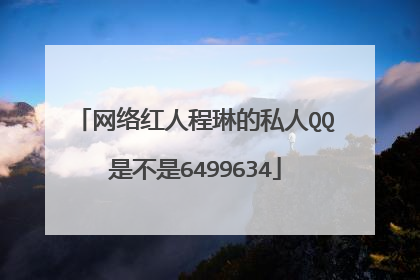 「网络红人程琳的私人QQ是不是6499634」